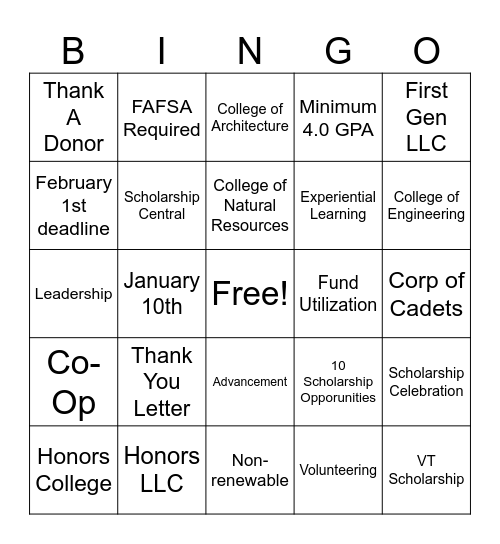 | B | I | N | G | O |
|---|---|---|---|---|
| Thank A Donor | FAFSA Required | College of Architecture | Minimum 4.0 GPA | First Gen LLC |
| February 1st deadline | Scholarship Central | College of Natural Resources | Experiential Learning | College of Engineering |
| Leadership | January 10th | Free! | Fund Utilization | Corp of Cadets |
| Co-Op | Thank You Letter | Advancement | 10 Scholarship Opporunities | Scholarship Celebration |
| Honors College | Honors LLC | Non-renewable | Volunteering | VT Scholarship |